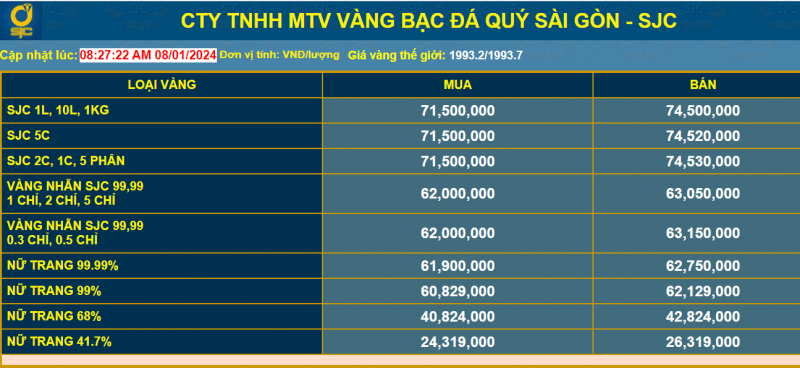 SJC

CTY TNHH MTV VÀNG BẠC ĐÁ QUÝ SÀI GÒN - SJC

Cập nhật lúc: 08:27:22 AM 08/01/2024 Đơn vị tính: VND/lượng Giá vàng thế giới: 1993.2/1993.7

| LOẠI VÀNG | MUA | BÁN |
|---|---|---|
| SJC 1L, 10L, 1KG | 71,500,000 | 74,500,000 |
| SJC 5C | 71,500,000 | 74,520,000 |
| SJC 2C, 1C, 5 PHÂN | 71,500,000 | 74,530,000 |
| VÀNG NHẪN SJC 99,99 1 CHỈ, 2 CHỈ, 5 CHỈ | 62,000,000 | 63,050,000 |
| VÀNG NHẪN SJC 99,99 0.3 CHỈ, 0.5 CHỈ | 62,000,000 | 63,150,000 |
| NỮ TRANG 99.99% | 61,900,000 | 62,750,000 |
| NỮ TRANG 99% | 60,829,000 | 62,129,000 |
| NỮ TRANG 68% | 40,824,000 | 42,824,000 |
| NỮ TRANG 41.7% | 24,319,000 | 26,319,000 |